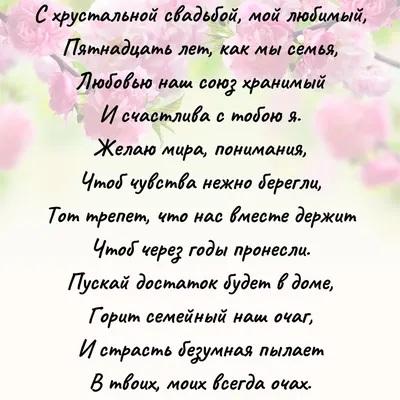 С хрустальной свадьбой, мой любимый,
Пятнадцать лет, как мы семья,
Любовью наш союз хранимый
И счастлива с тобою я.
Желаю мира, понимания,
Чтоб чувства нежно берегли,
Тот трепет, что нас вместе держит
Чтоб через годы пронесли.
Пускай достаток будет в доме,
Горит семейный наш очаг,
И страсть безумная пылает
В твоих, моих всегда очах.